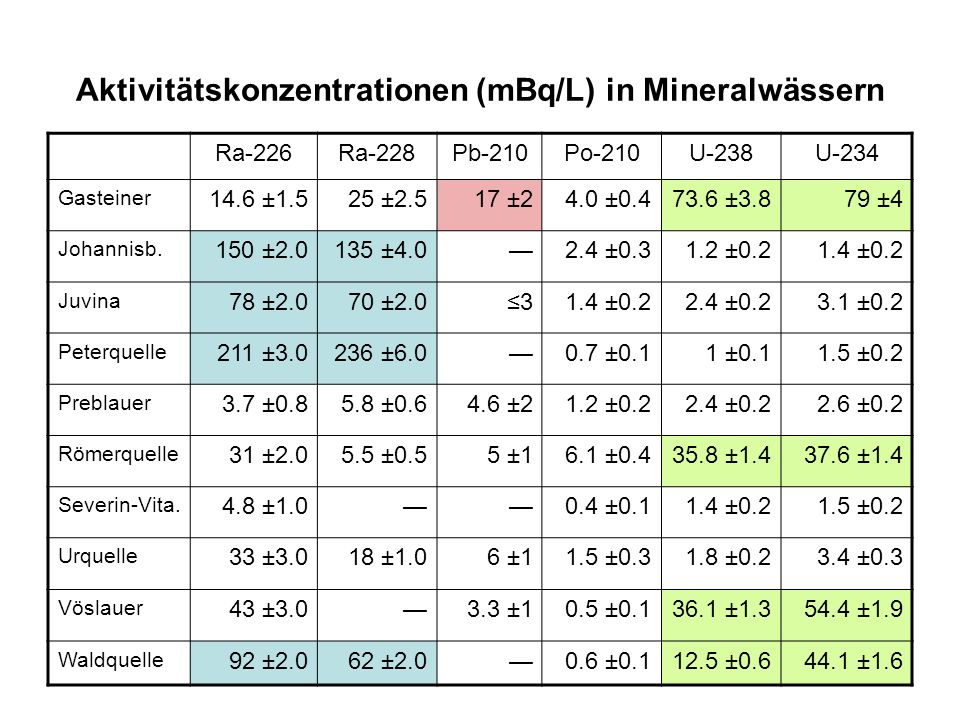 Aktivitätskonzentrationen (mBq/L) in Mineralwässern

| | Ra-226 | Ra-228 | Pb-210 | Po-210 | U-238 | U-234 |
|---|---|---|---|---|---|---|
| Gasteiner | 14.6 ±1.5 | 25 ±2.5 | 17 ±2 | 4.0 ±0.4 | 73.6 ±3.8 | 79 ±4 |
| Johannisb. | 150 ±2.0 | 135 ±4.0 | — | 2.4 ±0.3 | 1.2 ±0.2 | 1.4 ±0.2 |
| Juvina | 78 ±2.0 | 70 ±2.0 | ≤3 | 1.4 ±0.2 | 2.4 ±0.2 | 3.1 ±0.2 |
| Peterquelle | 211 ±3.0 | 236 ±6.0 | — | 0.7 ±0.1 | 1 ±0.1 | 1.5 ±0.2 |
| Preblauer | 3.7 ±0.8 | 5.8 ±0.6 | 4.6 ±2 | 1.2 ±0.2 | 2.4 ±0.2 | 2.6 ±0.2 |
| Römerquelle | 31 ±2.0 | 5.5 ±0.5 | 5 ±1 | 6.1 ±0.4 | 35.8 ±1.4 | 37.6 ±1.4 |
| Severin-Vita. | 4.8 ±1.0 | — | — | 0.4 ±0.1 | 1.4 ±0.2 | 1.5 ±0.2 |
| Urquelle | 33 ±3.0 | 18 ±1.0 | 6 ±1 | 1.5 ±0.3 | 1.8 ±0.2 | 3.4 ±0.3 |
| Vöslauer | 43 ±3.0 | — | 3.3 ±1 | 0.5 ±0.1 | 36.1 ±1.3 | 54.4 ±1.9 |
| Waldquelle | 92 ±2.0 | 62 ±2.0 | — | 0.6 ±0.1 | 12.5 ±0.6 | 44.1 ±1.6 |